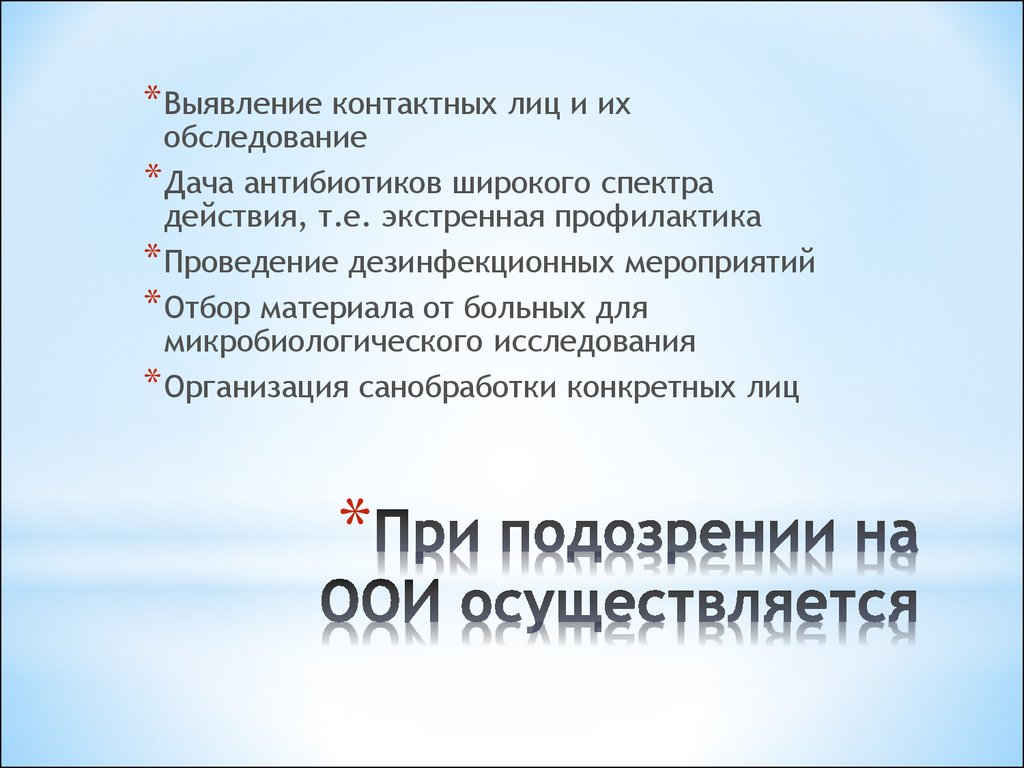 *Выявление контактных лиц и их обследование

*Дача антибиотиков широкого спектра действия, т.е. экстренная профилактика

*Проведение дезинфекционных мероприятий

*Отбор материала от больных для микробиологического исследования

*Организация санобработки конкретных лиц

*При подозрении на ООИ осуществляется